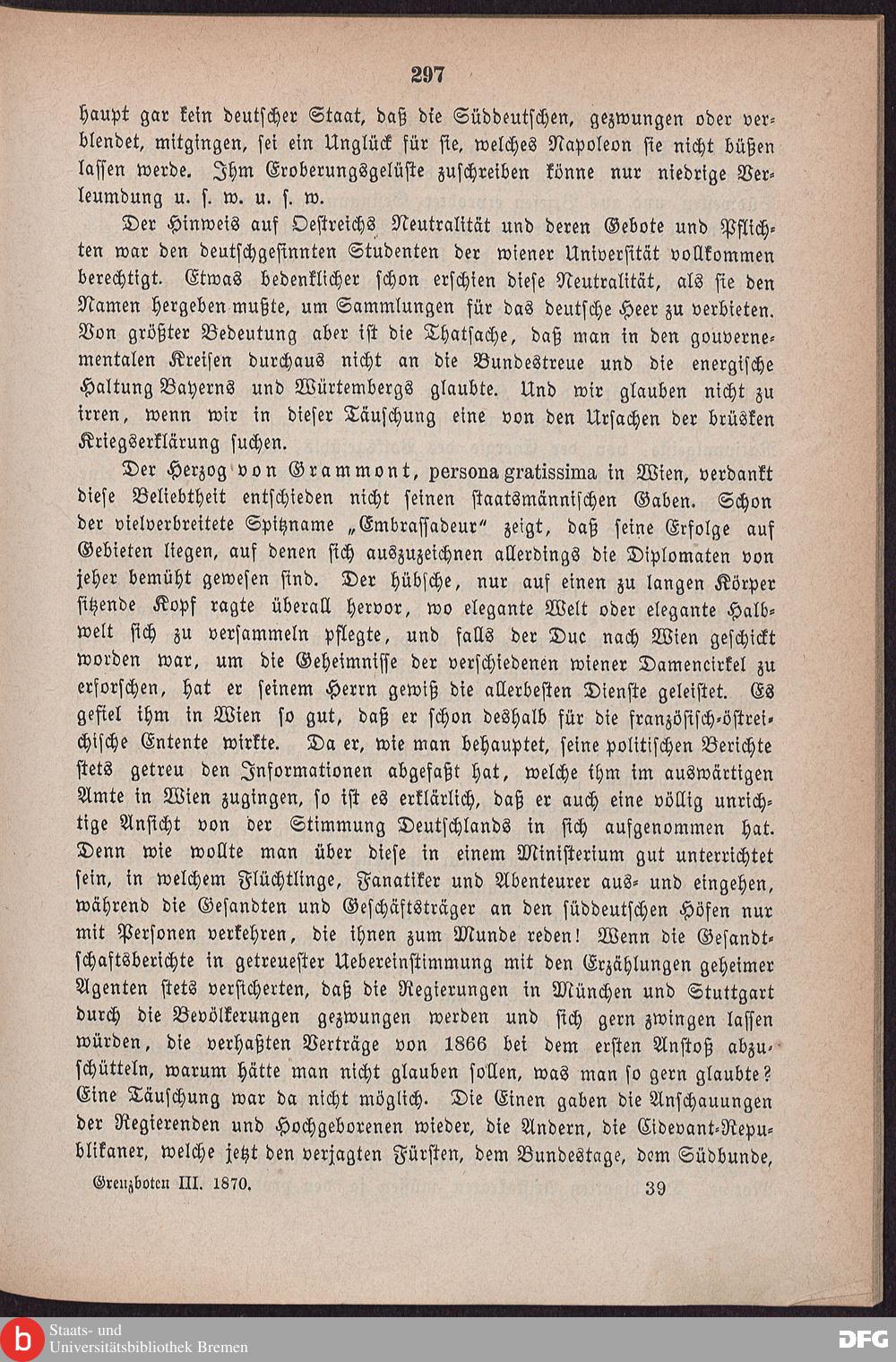 297

haupt gar kein deutscher Staat, daß die Süddeutschen, gezwungen oder verblendet, mitgingen, sei ein Unglück für sie, welches Napoleon sie nicht büßen lassen werde. Ihm Eroberungsgelüste zuschreiben könne nur niedrige Verleumdung u. s. w. u. s. w.

Der Hinweis auf Oestreichs Neutralität und deren Gebote und Pflichten war den deutschgesinnten Studenten der wiener Universität vollkommen berechtigt. Etwas bedenklicher schon erschien diese Neutralität, als sie den Namen hergeben mußte, um Sammlungen für das deutsche Heer zu verbieten. Von größter Bedeutung aber ist die Thatsache, daß man in den gouvernementalen Kreisen durchaus nicht an die Bundestreue und die energische Haltung Bayerns und Würtembergs glaubte. Und wir glauben nicht zu irren, wenn wir in dieser Täuschung eine von den Ursachen der brüsken Kriegserklärung suchen.

Der Herzog von Grammont, persona gratissima in Wien, verdankt diese Beliebtheit entschieden nicht seinen staatsmännischen Gaben. Schon der vielverbreitete Spitzname „Embrassadeur" zeigt, daß seine Erfolge auf Gebieten liegen, auf denen sich auszuzeichnen allerdings die Diplomaten von jeher bemüht gewesen sind. Der hübsche, nur auf einen zu langen Körper sitzende Kopf ragte überall hervor, wo elegante Welt oder elegante Halbwelt sich zu versammeln pflegte, und falls der Duc nach Wien geschickt worden war, um die Geheimnisse der verschiedenen wiener Damencirkel zu erforschen, hat er seinem Herrn gewiß die allerbesten Dienste geleistet. Es gefiel ihm in Wien so gut, daß er schon deshalb für die französisch-östreichische Entente wirkte. Da er, wie man behauptet, seine politischen Berichte stets getreu den Informationen abgefaßt hat, welche ihm im auswärtigen Amte in Wien zugingen, so ist es erklärlich, daß er auch eine völlig unrichtige Ansicht von der Stimmung Deutschlands in sich aufgenommen hat. Denn wie wollte man über diese in einem Ministerium gut unterrichtet sein, in welchem Flüchtlinge, Fanatiker und Abenteurer aus- und eingehen, während die Gesandten und Geschäftsträger an den süddeutschen Höfen nur mit Personen verkehren, die ihnen zum Munde reden! Wenn die Gesandtschaftsberichte in getreuester Uebereinstimmung mit den Erzählungen geheimer Agenten stets versicherten, daß die Regierungen in München und Stuttgart durch die Bevölkerungen gezwungen werden und sich gern zwingen lassen würden, die verhaßten Verträge von 1866 bei dem ersten Anstoß abzuschütteln, warum hätte man nicht glauben sollen, was man so gern glaubte? Eine Täuschung war da nicht möglich. Die Einen gaben die Anschauungen der Regierenden und Hochgeborenen wieder, die Andern, die Cidevant-Republikaner, welche jetzt den verjagten Fürsten, dem Bundestage, dem Südbunde,

Grenzboten III. 1870. 39

Staats- und
Universitätsbibliothek Bremen

DFG